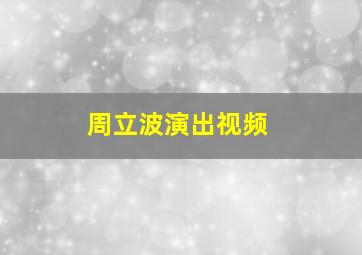 周立波演出视频